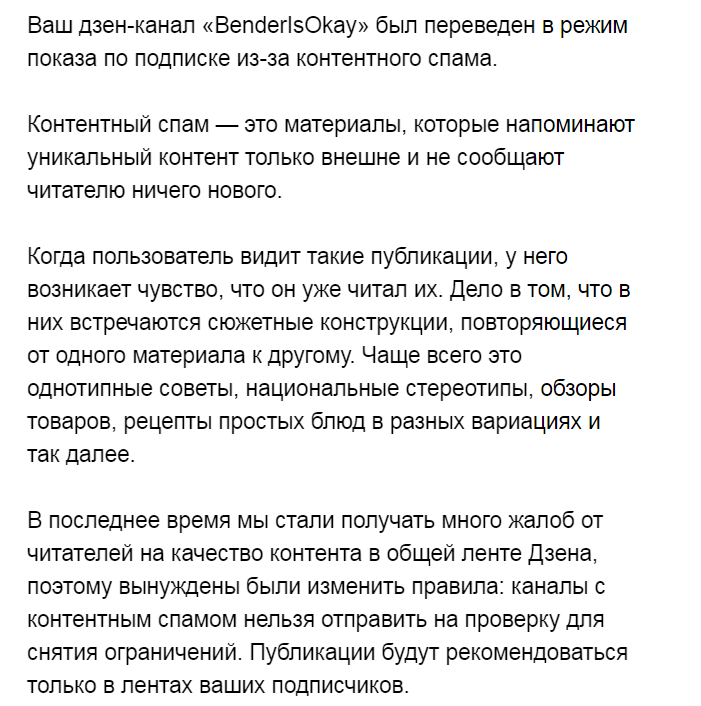 Ваш дзен-канал «BenderIsOkay» был переведен в режим показа по подписке из-за контентного спама.

Контентный спам — это материалы, которые напоминают уникальный контент только внешне и не сообщают читателю ничего нового.

Когда пользователь видит такие публикации, у него возникает чувство, что он уже читал их. Дело в том, что в них встречаются сюжетные конструкции, повторяющиеся от одного материала к другому. Чаще всего это однотипные советы, национальные стереотипы, обзоры товаров, рецепты простых блюд в разных вариациях и так далее.

В последнее время мы стали получать много жалоб от читателей на качество контента в общей ленте Дзена, поэтому вынуждены были изменить правила: каналы с контентным спамом нельзя отправить на проверку для снятия ограничений. Публикации будут рекомендоваться только в лентах ваших подписчиков.